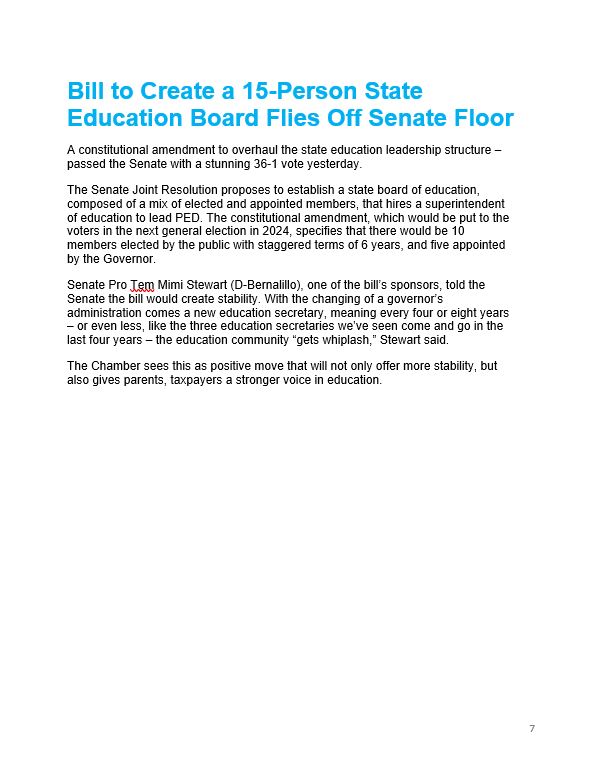 Bill to Create a 15-Person State Education Board Flies Off Senate Floor

A constitutional amendment to overhaul the state education leadership structure – passed the Senate with a stunning 36-1 vote yesterday.

The Senate Joint Resolution proposes to establish a state board of education, composed of a mix of elected and appointed members, that hires a superintendent of education to lead PED. The constitutional amendment, which would be put to the voters in the next general election in 2024, specifies that there would be 10 members elected by the public with staggered terms of 6 years, and five appointed by the Governor.

Senate Pro Tem Mimi Stewart (D-Bernalillo), one of the bill's sponsors, told the Senate the bill would create stability. With the changing of a governor's administration comes a new education secretary, meaning every four or eight years – or even less, like the three education secretaries we've seen come and go in the last four years – the education community "gets whiplash," Stewart said.

The Chamber sees this as positive move that will not only offer more stability, but also gives parents, taxpayers a stronger voice in education.

7